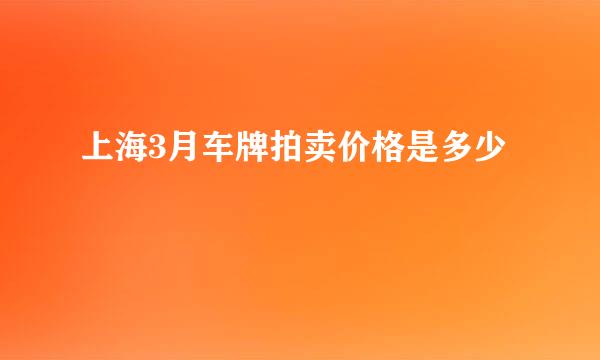 上海3月车牌拍卖价格是多少